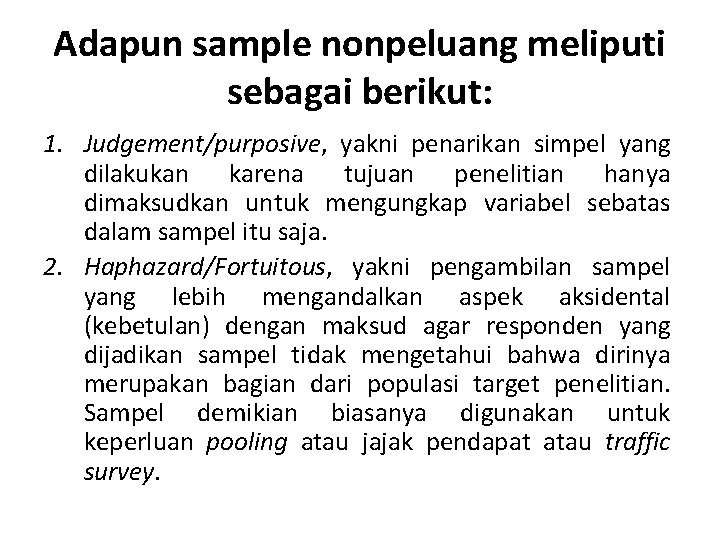 Adapun sample nonpeluang meliputi sebagai berikut:

1. Judgement/purposive, yakni penarikan simpel yang dilakukan karena tujuan penelitian hanya dimaksudkan untuk mengungkap variabel sebatas dalam sampel itu saja.
2. Haphazard/Fortuitous, yakni pengambilan sampel yang lebih mengandalkan aspek aksidental (kebetulan) dengan maksud agar responden yang dijadikan sampel tidak mengetahui bahwa dirinya merupakan bagian dari populasi target penelitian. Sampel demikian biasanya digunakan untuk keperluan pooling atau jajak pendapat atau traffic survey.